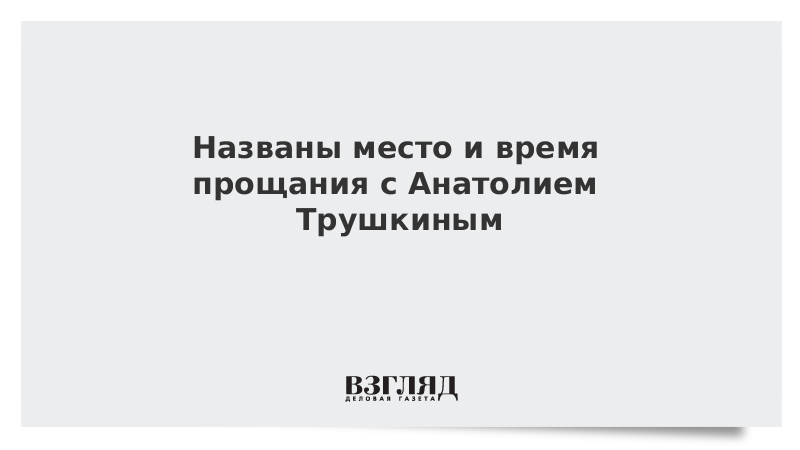 Названы место и время прощания с Анатолием Трушкиным

ВЗГЛЯД
ДЕЛОВАЯ ГАЗЕТА